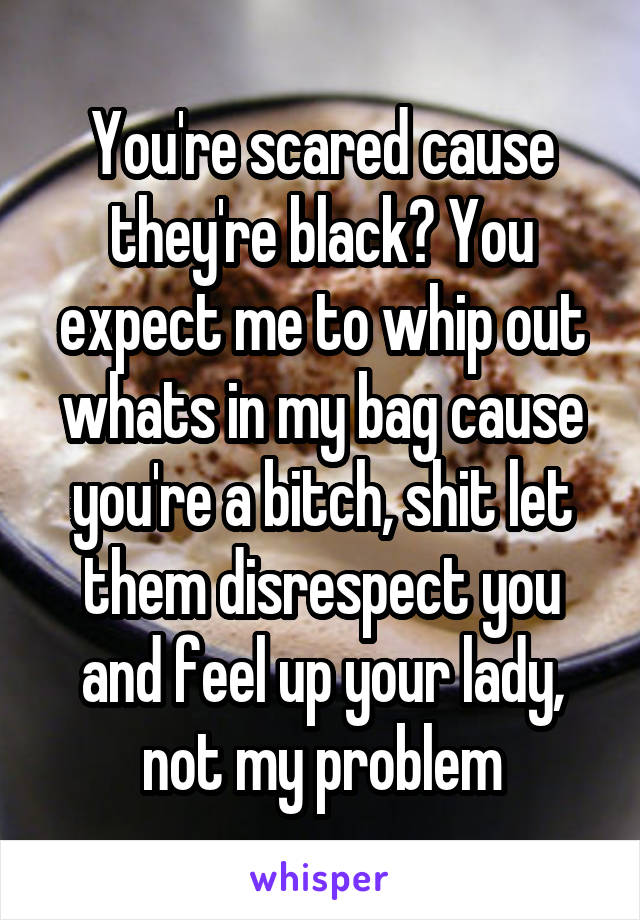 You're scared cause they're black? You expect me to whip out whats in my bag cause you're a bitch, shit let them disrespect you and feel up your lady, not my problem

whisper